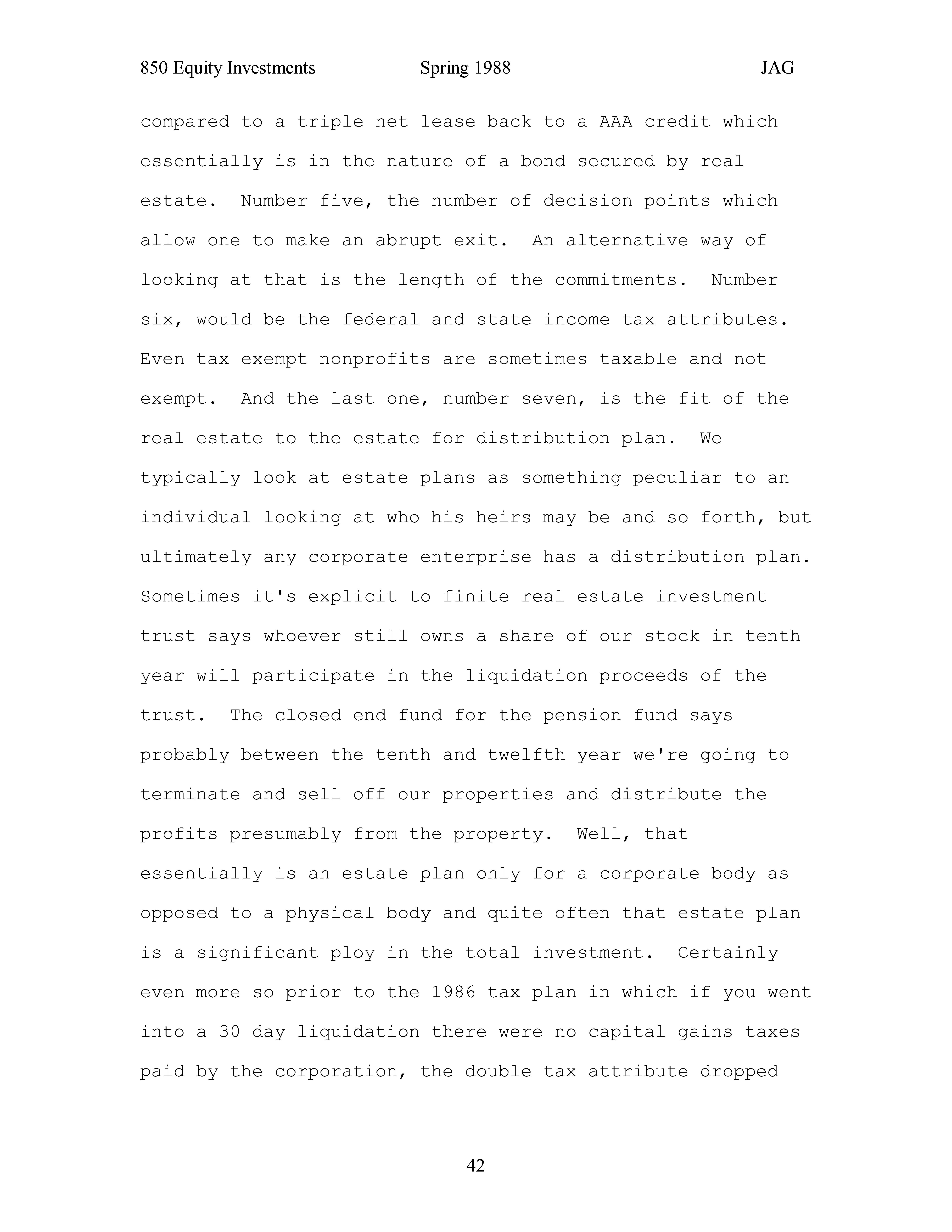 850 Equity Investments Spring 1988 JAG

compared to a triple net lease back to a AAA credit which essentially is in the nature of a bond secured by real estate. Number five, the number of decision points which allow one to make an abrupt exit. An alternative way of looking at that is the length of the commitments. Number six, would be the federal and state income tax attributes. Even tax exempt nonprofits are sometimes taxable and not exempt. And the last one, number seven, is the fit of the real estate to the estate for distribution plan. We typically look at estate plans as something peculiar to an individual looking at who his heirs may be and so forth, but ultimately any corporate enterprise has a distribution plan. Sometimes it's explicit to finite real estate investment trust says whoever still owns a share of our stock in tenth year will participate in the liquidation proceeds of the trust. The closed end fund for the pension fund says probably between the tenth and twelfth year we're going to terminate and sell off our properties and distribute the profits presumably from the property. Well, that essentially is an estate plan only for a corporate body as opposed to a physical body and quite often that estate plan is a significant ploy in the total investment. Certainly even more so prior to the 1986 tax plan in which if you went into a 30 day liquidation there were no capital gains taxes paid by the corporation, the double tax attribute dropped

42